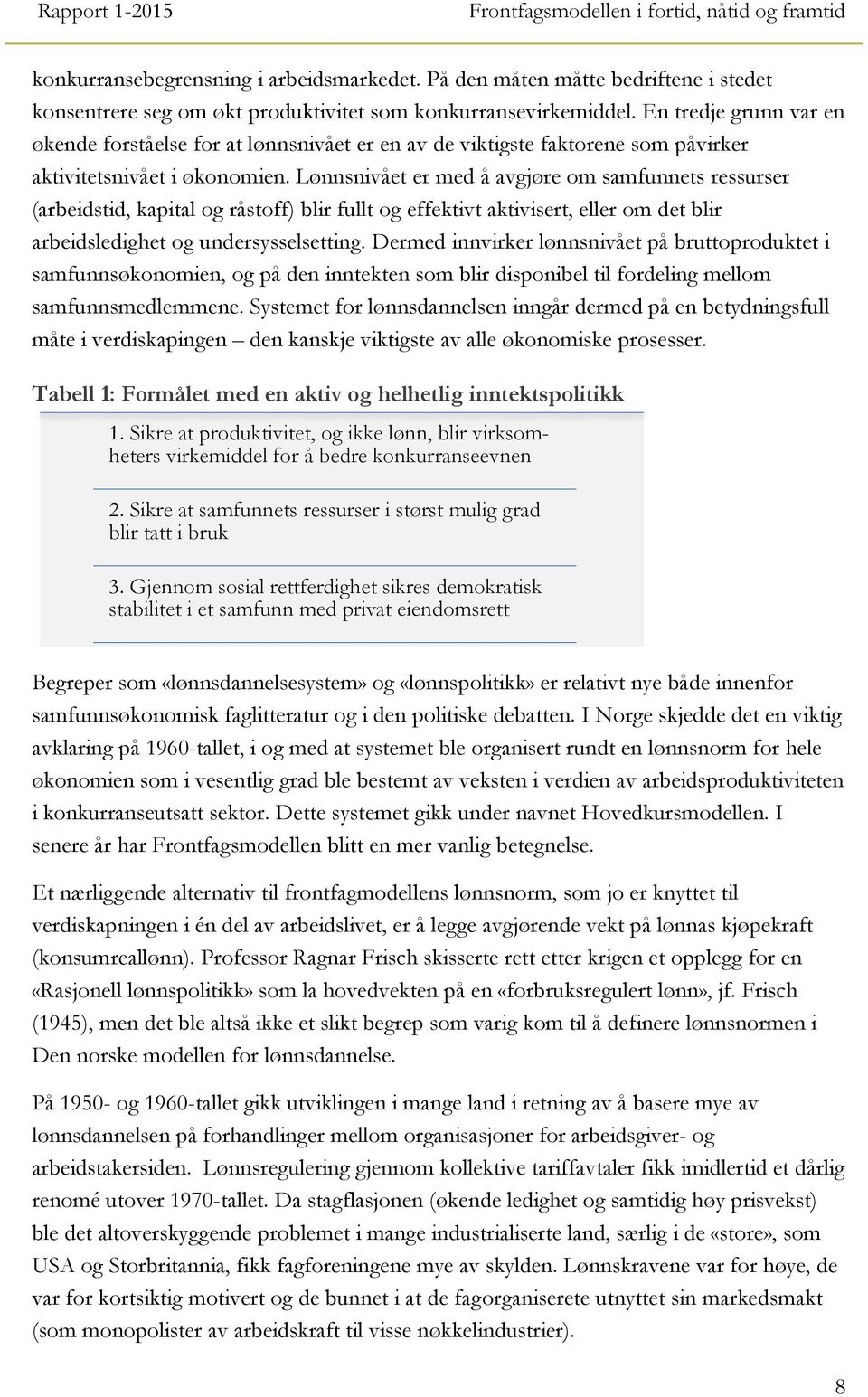 Rapport 1-2015 Frontfagsmodellen i fortid, nåtid og framtid

konkurransebegrensning i arbeidsmarkedet. På den måten måtte bedriftene i stedet konsentrere seg om økt produktivitet som konkurransevirkemiddel. En tredje grunn var en økende forståelse for at lønnsnivået er en av de viktigste faktorene som påvirker aktivitetsnivået i økonomien. Lønnsnivået er med å avgjøre om samfunnets ressurser (arbeidstid, kapital og råstoff) blir fullt og effektivt aktivisert, eller om det blir arbeidsledighet og undersysselsetting. Dermed innvirker lønnsnivået på bruttoproduktet i samfunnsøkonomien, og på den inntekten som blir disponibel til fordeling mellom samfunnsmedlemmene. Systemet for lønnsdannelsen inngår dermed på en betydningsfull måte i verdiskapingen – den kanskje viktigste av alle økonomiske prosesser.

Tabell 1: Formålet med en aktiv og helhetlig inntektspolitikk

1. Sikre at produktivitet, og ikke lønn, blir virksomheters virkemiddel for å bedre konkurranseevnen

2. Sikre at samfunnets ressurser i størst mulig grad blir tatt i bruk

3. Gjennom sosial rettferdighet sikres demokratisk stabilitet i et samfunn med privat eiendomsrett

Begreper som «lønnsdannelsesystem» og «lønnspolitikk» er relativt nye både innenfor samfunnsøkonomisk faglitteratur og i den politiske debatten. I Norge skjedde det en viktig avklaring på 1960-tallet, i og med at systemet ble organisert rundt en lønnsnorm for hele økonomien som i vesentlig grad ble bestemt av veksten i verdien av arbeidsproduktiviteten i konkurranseutsatt sektor. Dette systemet gikk under navnet Hovedkursmodellen. I senere år har Frontfagsmodellen blitt en mer vanlig betegnelse.

Et nærliggende alternativ til frontfagmodellens lønnsnorm, som jo er knyttet til verdiskapningen i én del av arbeidslivet, er å legge avgjørende vekt på lønnas kjøpekraft (konsumreallønn). Professor Ragnar Frisch skisserte rett etter krigen et opplegg for en «Rasjonell lønnspolitikk» som la hovedvekten på en «forbruksregulert lønn», jf. Frisch (1945), men det ble altså ikke et slikt begrep som varig kom til å definere lønnsnormen i Den norske modellen for lønnsdannelse.

På 1950- og 1960-tallet gikk utviklingen i mange land i retning av å basere mye av lønnsdannelsen på forhandlinger mellom organisasjoner for arbeidsgiver- og arbeidstakersiden. Lønnsregulering gjennom kollektive tariffavtaler fikk imidlertid et dårlig renomé utover 1970-tallet. Da stagflasjonen (økende ledighet og samtidig høy prisvekst) ble det altoverskyggende problemet i mange industrialiserte land, særlig i de «store», som USA og Storbritannia, fikk fagforeningene mye av skylden. Lønnskravene var for høye, de var for kortsiktig motivert og de bunnet i at de fagorganiserete utnyttet sin markedsmakt (som monopolister av arbeidskraft til visse nøkkelindustrier).

8